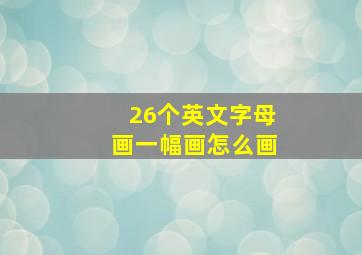 26个英文字母
画一幅画怎么画